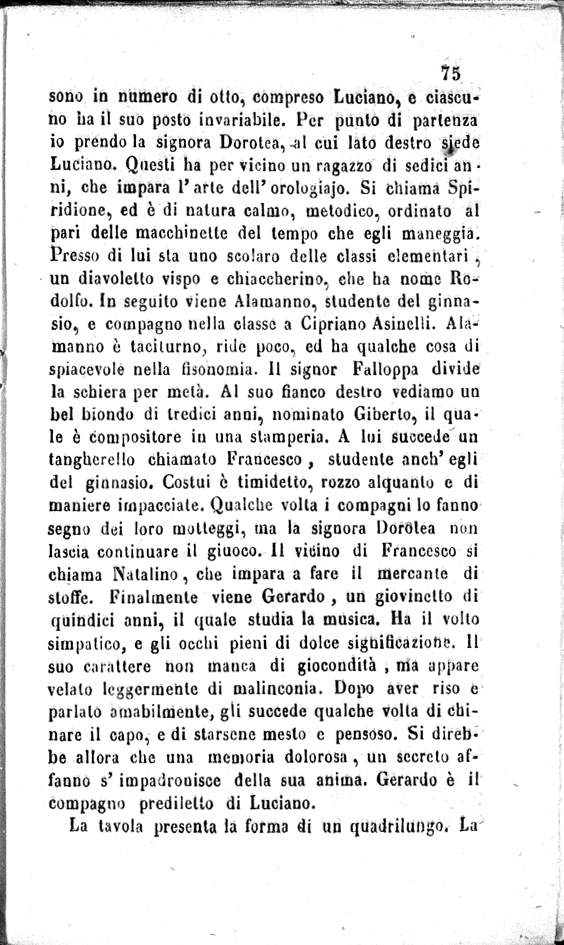 75

sono in numero di otto, compreso Luciano, e ciascuno ha il suo posto invariabile. Per punto di partenza io prendo la signora Dorotea, al cui lato destro siede Luciano. Questi ha per vicino un ragazzo di sedici anni, che impara l'arte dell'orologiajo. Si chiama Spiridione, ed è di natura calmo, metodico, ordinato al pari delle macchinette del tempo che egli maneggia. Presso di lui sta uno scolaro delle classi elementari, un diavoletto vispo e chiaccherino, che ha nome Rodolfo. In seguito viene Alamanno, studente del ginnasio, e compagno nella classe a Cipriano Asinelli. Alamanno è taciturno, ride poco, ed ha qualche cosa di spiacevole nella fisonomia. Il signor Falloppa divide la schiera per metà. Al suo fianco destro vediamo un bel biondo di tredici anni, nominato Giberto, il quale è compositore in una stamperia. A lui succede un tangherello chiamato Francesco, studente anch'egli del ginnasio. Costui è timidetto, rozzo alquanto e di maniere impacciate. Qualche volta i compagni lo fanno segno dei loro motteggi, ma la signora Dorotea non lascia continuare il giuoco. Il vicino di Francesco si chiama Natalino, che impara a fare il mercante di stoffe. Finalmente viene Gerardo, un giovinetto di quindici anni, il quale studia la musica. Ha il volto simpatico, e gli occhi pieni di dolce significazione. Il suo carattere non manca di giocondità, ma appare velato leggermente di malinconia. Dopo aver riso e parlato amabilmente, gli succede qualche volta di chinare il capo, e di starsene mesto e pensoso. Si direbbe allora che una memoria dolorosa, un secreto affanno s'impadronisce della sua anima. Gerardo è il compagno prediletto di Luciano.

La tavola presenta la forma di un quadrilungo. La